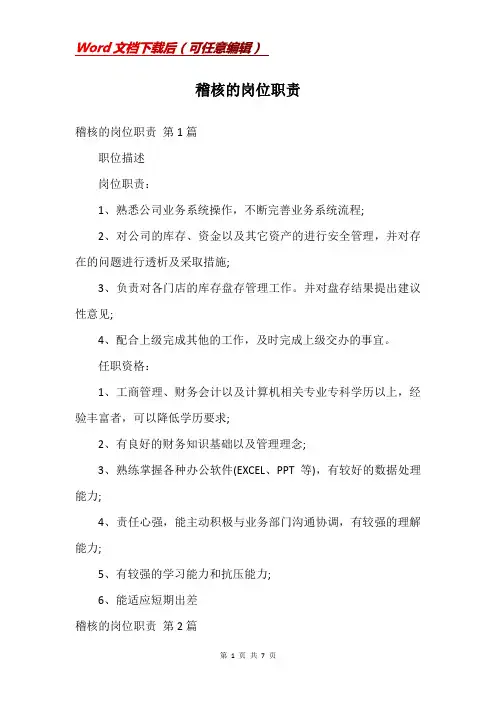 Word文档下载后（可任意编辑）

稽核的岗位职责

稽核的岗位职责 第1篇

职位描述

岗位职责：

1、熟悉公司业务系统操作，不断完善业务系统流程;

2、对公司的库存、资金以及其它资产的进行安全管理，并对存在的问题进行透析及采取措施;

3、负责对各门店的库存盘存管理工作。并对盘存结果提出建议性意见;

4、配合上级完成其他的工作，及时完成上级交办的事宜。

任职资格：

1、工商管理、财务会计以及计算机相关专业专科学历以上，经验丰富者，可以降低学历要求;

2、有良好的财务知识基础以及管理理念;

3、熟练掌握各种办公软件(EXCEL、PPT 等)，有较好的数据处理能力;

4、责任心强，能主动积极与业务部门沟通协调，有较强的理解能力;

5、有较强的学习能力和抗压能力;

6、能适应短期出差

稽核的岗位职责 第2篇

第 1 页 共 7 页